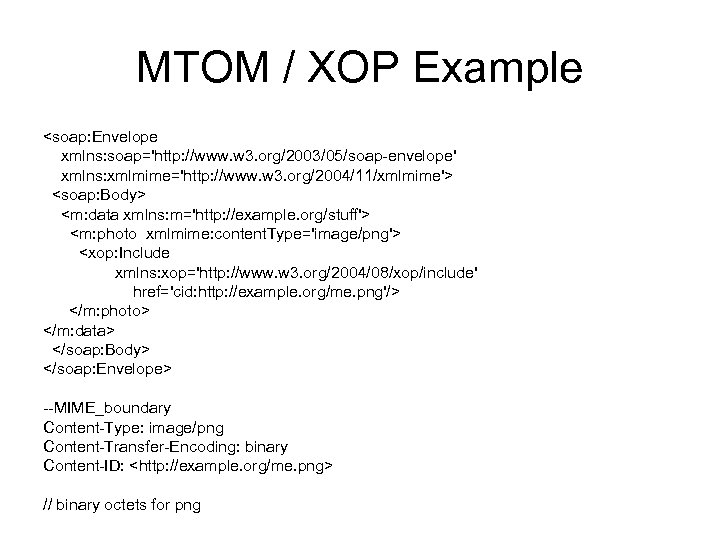 MTOM / XOP Example

<soap:Envelope
xmlns:soap='http://www.w3.org/2003/05/soap-envelope'
xmlns:xmlmime='http://www.w3.org/2004/11/xmlmime'>
<soap:Body>
<m:data xmlns:m='http://example.org/stuff'>
<m:photo xmlmime:contentType='image/png'>
<xop:Include
xmlns:xop='http://www.w3.org/2004/08/xop/include'
href='cid:http://example.org/me.png'/>
</m:photo>
</m:data>
</soap:Body>
</soap:Envelope>

--MIME_boundary
Content-Type: image/png
Content-Transfer-Encoding: binary
Content-ID: <http://example.org/me.png>

// binary octets for png